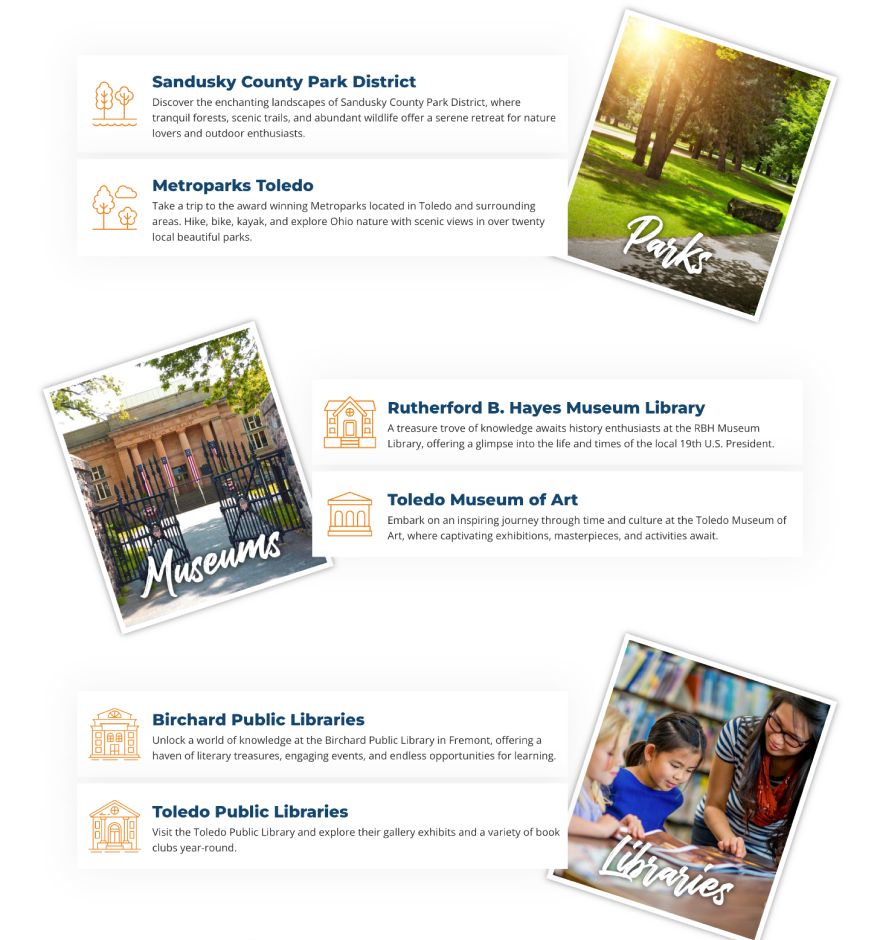 Sandusky County Park District
Discover the enchanting landscapes of Sandusky County Park District, where tranquil forests, scenic trails, and abundant wildlife offer a serene retreat for nature lovers and outdoor enthusiasts.

Metroparks Toledo
Take a trip to the award winning Metroparks located in Toledo and surrounding areas. Hike, bike, kayak, and explore Ohio nature with scenic views in over twenty local beautiful parks.

Parks

Museums

Rutherford B. Hayes Museum Library
A treasure trove of knowledge awaits history enthusiasts at the RBH Museum Library, offering a glimpse into the life and times of the local 19th U.S. President.

Toledo Museum of Art
Embark on an inspiring journey through time and culture at the Toledo Museum of Art, where captivating exhibitions, masterpieces, and activities await.

Birchard Public Libraries
Unlock a world of knowledge at the Birchard Public Library in Fremont, offering a haven of literary treasures, engaging events, and endless opportunities for learning.

Toledo Public Libraries
Visit the Toledo Public Library and explore their gallery exhibits and a variety of book clubs year-round.

Libraries